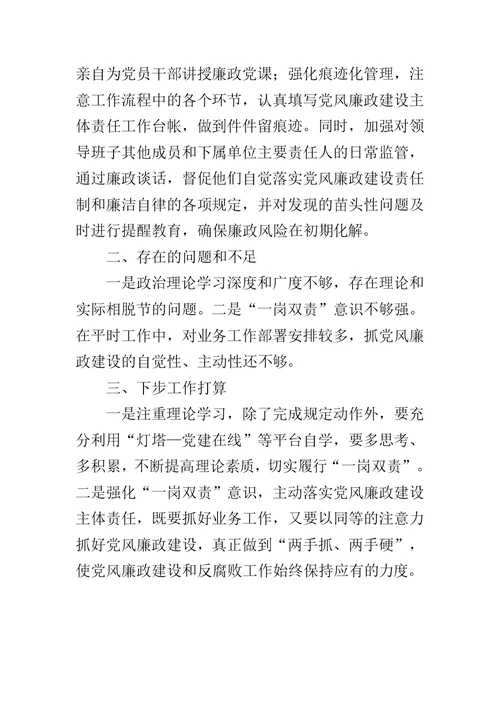 亲自为党员干部讲授廉政党课；强化痕迹化管理，注意工作流程中的各个环节，认真填写党风廉政建设主体责任工作台帐，做到件件留痕迹。同时，加强对领导班子其他成员和下属单位主要责任人的日常监管，通过廉政谈话，督促他们自觉落实党风廉政建设责任制和廉洁自律的各项规定，并对发现的苗头性问题及时进行提醒教育，确保廉政风险在初期化解。

二、存在的问题和不足

一是政治理论学习深度和广度不够，存在理论和实际相脱节的问题。二是“一岗双责”意识不够强。在平时工作中，对业务工作部署安排较多，抓党风廉政建设的自觉性、主动性还不够。

三、下步工作打算

一是注重理论学习，除了完成规定动作外，要充分利用“灯塔—党建在线”等平台自学，要多思考、多积累，不断提高理论素质，切实履行“一岗双责”。二是强化“一岗双责”意识，主动落实党风廉政建设主体责任，既要抓好业务工作，又要以同等的注意力抓好党风廉政建设，真正做到“两手抓、两手硬”，使党风廉政建设和反腐败工作始终保持应有的力度。